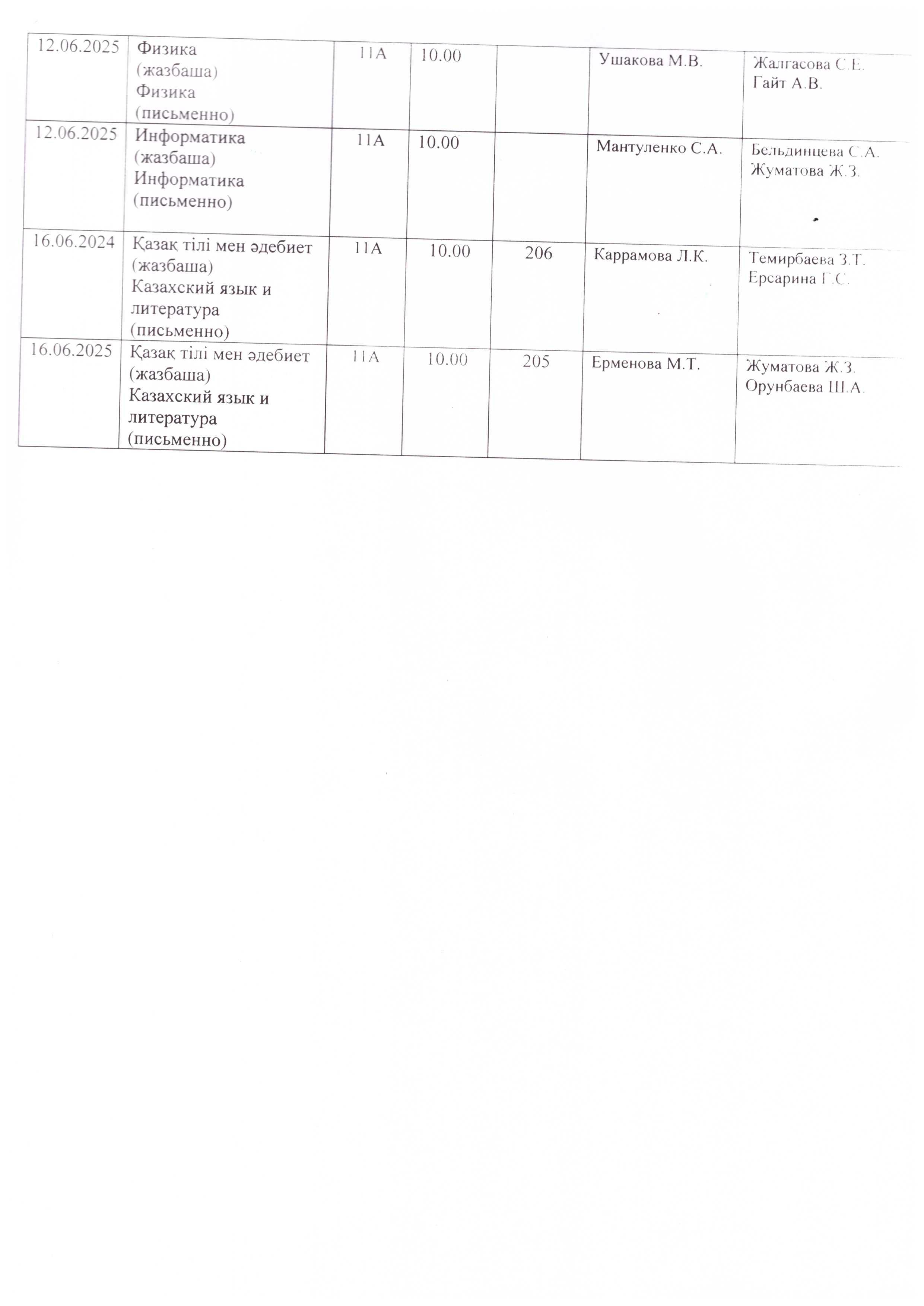 | | | | | | | |
|---|---|---|---|---|---|---|
| 12.06.2025 | Физика (жазбаша) Физика (письменно) | 11А | 10.00 | | Ушакова М.В. | Жалгасова С.Е. Гайт А.В. |
| 12.06.2025 | Информатика (жазбаша) Информатика (письменно) | 11А | 10.00 | | Мантуленко С.А. | Бельдинцева С.А. Жуматова Ж.З. |
| 16.06.2024 | Қазақ тілі мен әдебиет (жазбаша) Казахский язык и литература (письменно) | 11А | 10.00 | 206 | Каррамова Л.К. | Темирбаева З.Т. Ерсарина Г.С. |
| 16.06.2025 | Қазақ тілі мен әдебиет (жазбаша) Казахский язык и литература (письменно) | 11А | 10.00 | 205 | Ерменова М.Т. | Жуматова Ж.З. Орунбаева Ш.А. |